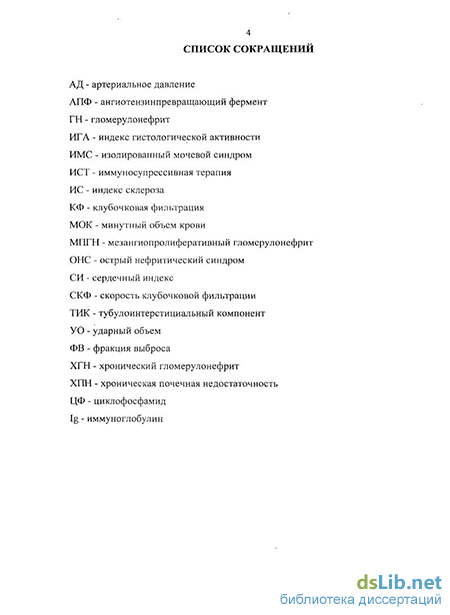 4
СПИСОК СОКРАЩЕНИЙ

АД - артериальное давление

АПФ - ангиотензинпревращающий фермент

ГН - гломерулонефрит

ИГА - индекс гистологической активности

ИМС - изолированный мочевой синдром

ИСТ - иммуносупрессивная терапия

ИС - индекс склероза

КФ - клубочковая фильтрация

МОК - минутный объем крови

МПГН - мезангиопролиферативный гломерулонефрит

ОНС - острый нефритический синдром

СИ - сердечный индекс

СКФ - скорость клубочковой фильтрации

ТИК - тубулоинтерстициальный компонент

УО - ударный объем

ФВ - фракция выброса

ХГН - хронический гломерулонефрит

ХПН - хроническая почечная недостаточность

ЦФ - циклофосфамид

Ig - иммуноглобулин

dsLib.net
библиотека диссертаций